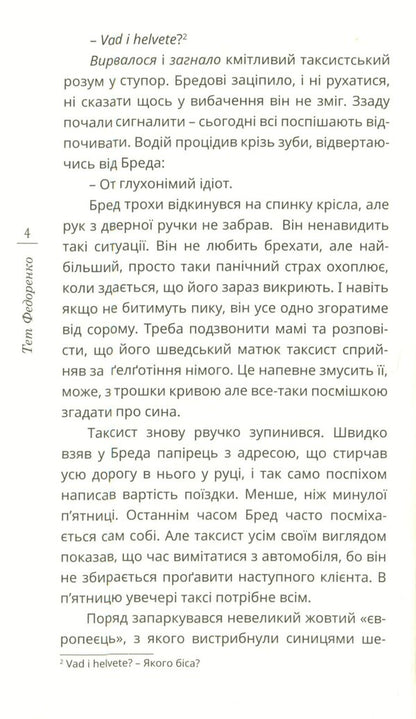 4
Тет Федоренко

– Vad i helvete?$^2$

Вирвалося і загнало кмітливий таксистський розум у ступор. Бредові заціпило, і ні рухатися, ні сказати щось у вибачення він не зміг. Ззаду почали сигналити – сьогодні всі поспішають відпочивати. Водій процідив крізь зуби, відвертаючись від Бреда:

– От глухонімий ідіот.

Бред трохи відкинувся на спинку крісла, але рук з дверної ручки не забрав. Він ненавидить такі ситуації. Він не любить брехати, але найбільший, просто таки панічний страх охоплює, коли здається, що його зараз викриють. І навіть якщо не битимуть пику, він усе одно згоратиме від сорому. Треба подзвонити мамі та розповісти, що його шведський матюк таксист сприйняв за ґелґотіння німого. Це напевне змусить її, може, з трошки кривою але все-таки посмішкою згадати про сина.

Таксист знову рвучко зупинився. Швидко взяв у Бреда папірець з адресою, що стирчав усю дорогу в нього у руці, і так само поспіхом написав вартість поїздки. Менше, ніж минулої п'ятниці. Останнім часом Бред часто посміхається сам собі. Але таксист усім своїм виглядом показав, що час вимітатися з автомобіля, бо він не збирається проґавити наступного клієнта. В п'ятницю увечері таксі потрібне всім.

Поряд запаркувався невеликий жовтий «європеєць», з якого вистрибнули синицями ше-

$^2$ Vad i helvete? – Якого біса?